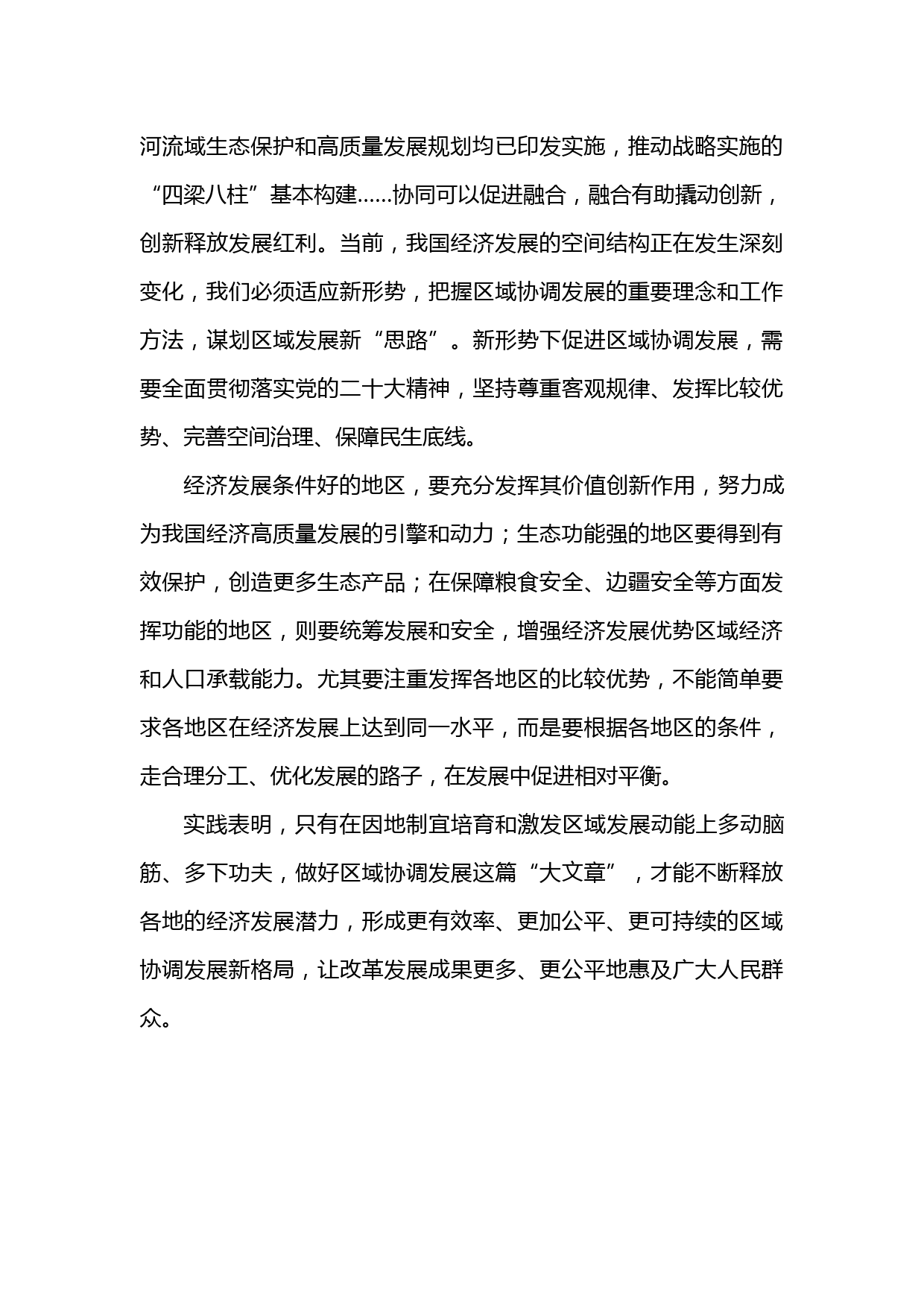 河流域生态保护和高质量发展规划均已印发实施，推动战略实施的“四梁八柱”基本构建……协同可以促进融合，融合有助撬动创新，创新释放发展红利。当前，我国经济发展的空间结构正在发生深刻变化，我们必须适应新形势，把握区域协调发展的重要理念和工作方法，谋划区域发展新“思路”。新形势下促进区域协调发展，需要全面贯彻落实党的二十大精神，坚持尊重客观规律、发挥比较优势、完善空间治理、保障民生底线。

经济发展条件好的地区，要充分发挥其价值创新作用，努力成为我国经济高质量发展的引擎和动力；生态功能强的地区要得到有效保护，创造更多生态产品；在保障粮食安全、边疆安全等方面发挥功能的地区，则要统筹发展和安全，增强经济发展优势区域经济和人口承载能力。尤其要注重发挥各地区的比较优势，不能简单要求各地区在经济发展上达到同一水平，而是要根据各地区的条件，走合理分工、优化发展的路子，在发展中促进相对平衡。

实践表明，只有在因地制宜培育和激发区域发展动能上多动脑筋、多下功夫，做好区域协调发展这篇“大文章”，才能不断释放各地的经济发展潜力，形成更有效率、更加公平、更可持续的区域协调发展新格局，让改革发展成果更多、更公平地惠及广大人民群众。